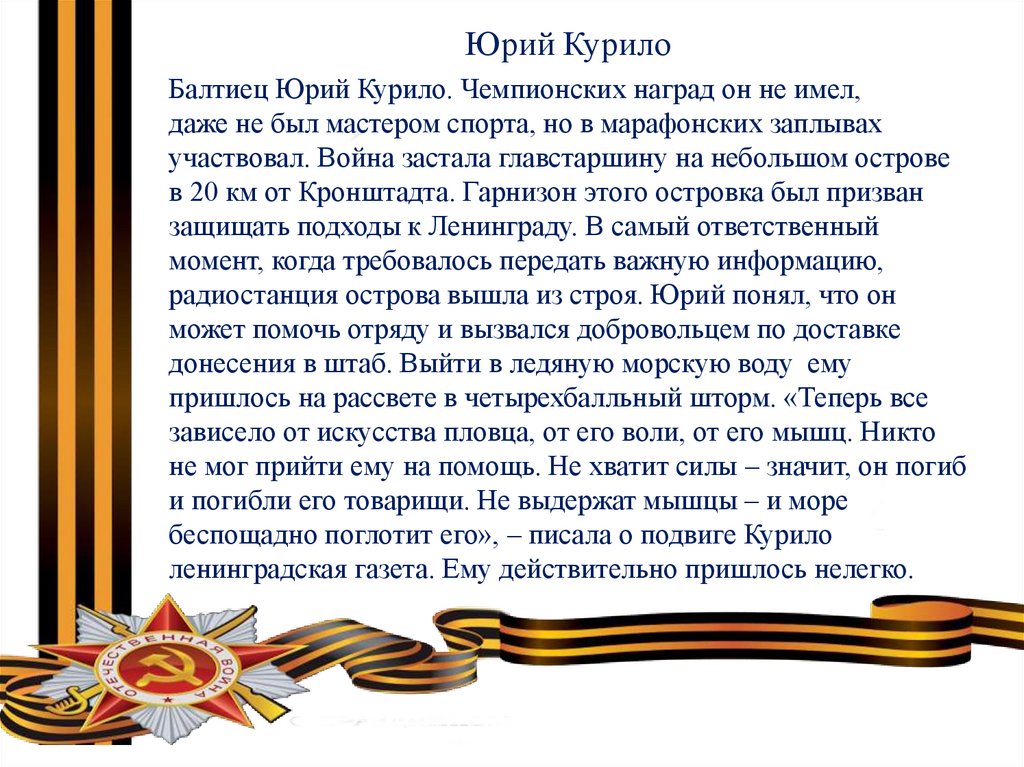 Юрий Курило

Балтиец Юрий Курило. Чемпионских наград он не имел, даже не был мастером спорта, но в марафонских заплывах участвовал. Война застала главстаршину на небольшом острове в 20 км от Кронштадта. Гарнизон этого островка был призван защищать подходы к Ленинграду. В самый ответственный момент, когда требовалось передать важную информацию, радиостанция острова вышла из строя. Юрий понял, что он может помочь отряду и вызвался добровольцем по доставке донесения в штаб. Выйти в ледяную морскую воду ему пришлось на рассвете в четырехбалльный шторм. «Теперь все зависело от искусства пловца, от его воли, от его мышц. Никто не мог прийти ему на помощь. Не хватит силы – значит, он погиб и погибли его товарищи. Не выдержат мышцы – и море беспощадно поглотит его», – писала о подвиге Курило ленинградская газета. Ему действительно пришлось нелегко.

ОТЕЧЕСТВЕННАЯ ВОЙНА